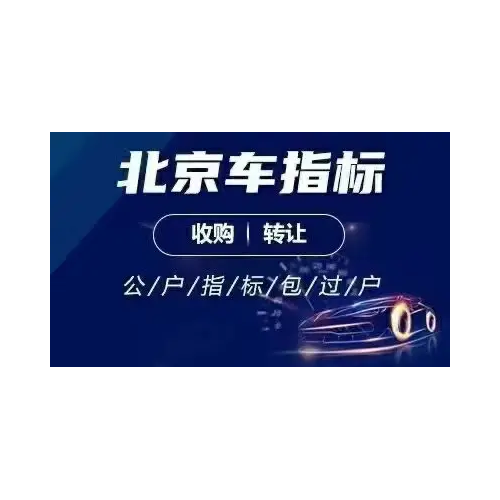 北京车指标

收购 | 转让

公/户/指/标/包/过/户